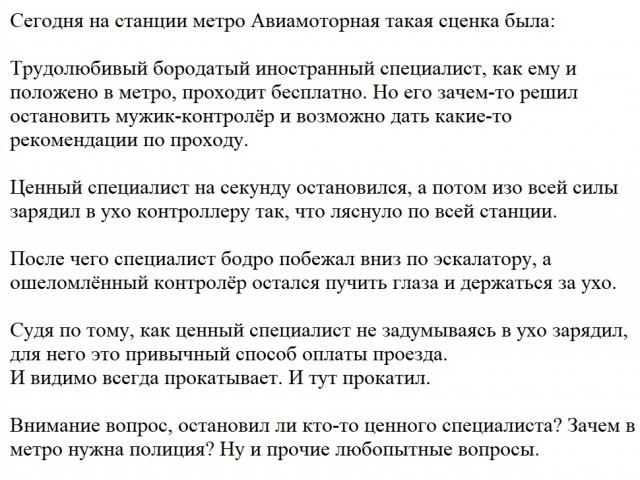 Сегодня на станции метро Авиамоторная такая сценка была:

Трудолюбивый бородатый иностранный специалист, как ему и положено в метро, проходит бесплатно. Но его зачем-то решил остановить мужик-контролёр и возможно дать какие-то рекомендации по проходу.

Ценный специалист на секунду остановился, а потом изо всей силы зарядил в ухо контроллеру так, что ляснуло по всей станции.

После чего специалист бодро побежал вниз по эскалатору, а ошеломлённый контролёр остался пучить глаза и держаться за ухо.

Судя по тому, как ценный специалист не задумываясь в ухо зарядил, для него это привычный способ оплаты проезда.
И видимо всегда прокатывает. И тут прокатил.

Внимание вопрос, остановил ли кто-то ценного специалиста? Зачем в метро нужна полиция? Ну и прочие любопытные вопросы.